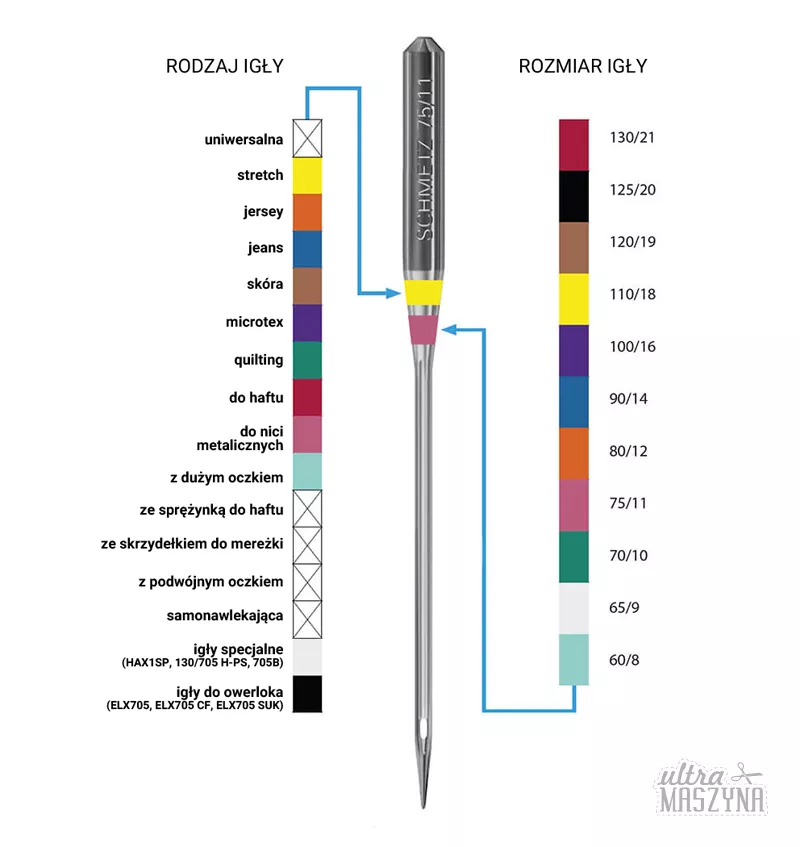 RODZAJ IGŁY

uniwersalna
stretch
jersey
jeans
skóra
microtex
quilting
do haftu
do nici metalicznych
z dużym oczkiem
ze sprężynką do haftu
ze skrzydełkiem do mereżki
z podwójnym oczkiem
samonawlekająca
igły specjalne (HAX1SP, 130/705 H-PS, 705B)
igły do owerloka (ELX705, ELX705 CF, ELX705 SUK)

SCHMETZ 75/11

ROZMIAR IGŁY

130/21
125/20
120/19
110/18
100/16
90/14
80/12
75/11
70/10
65/9
60/8

ultra MASZYNA